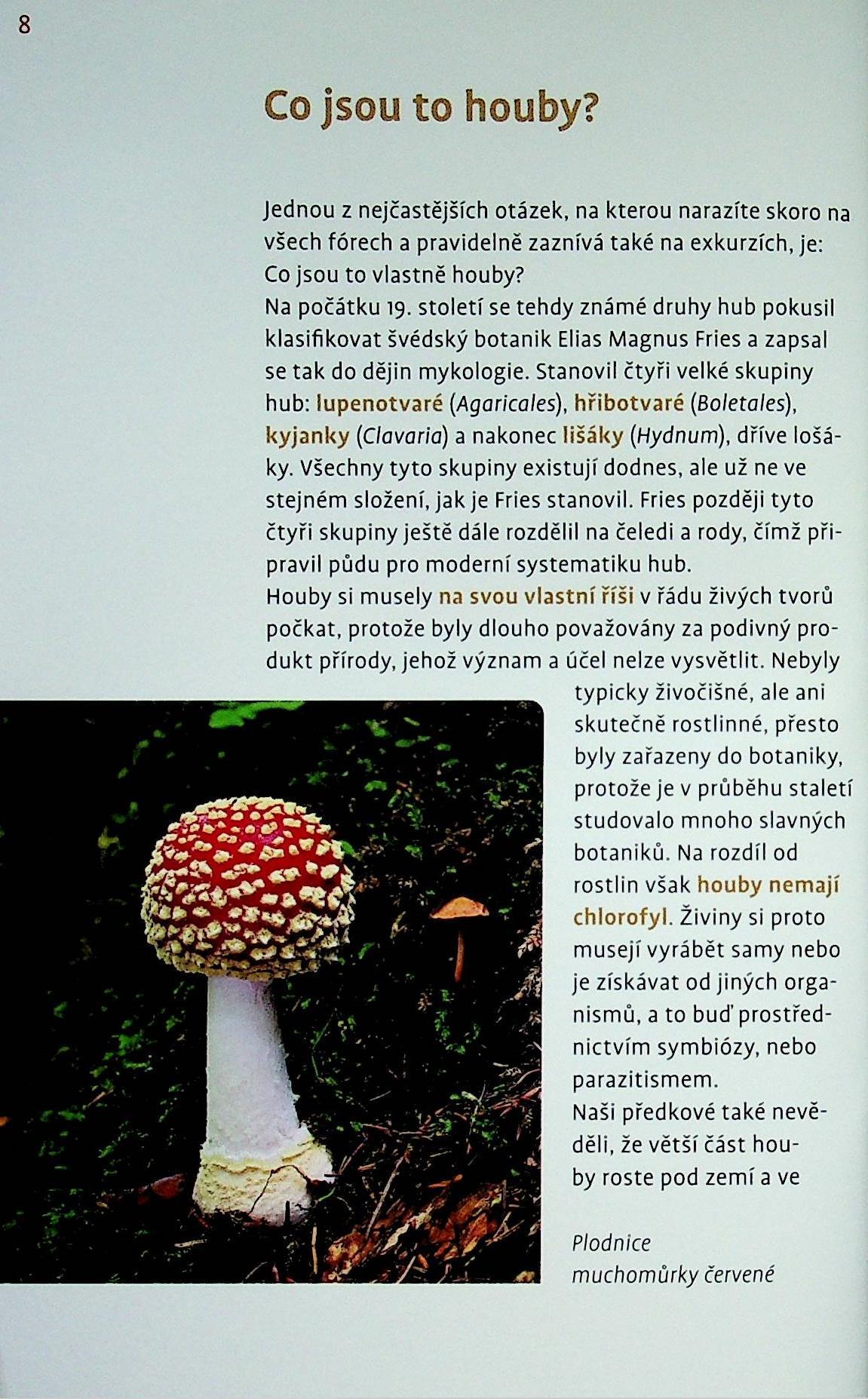 8

Co jsou to houby?

Jednou z nejčastějších otázek, na kterou narazíte skoro na všech fórech a pravidelně zaznívá také na exkurzích, je: Co jsou to vlastně houby?
Na počátku 19. století se tehdy známé druhy hub pokusil klasifikovat švédský botanik Elias Magnus Fries a zapsal se tak do dějin mykologie. Stanovil čtyři velké skupiny hub: lupenotvaré (Agaricales), hřibotvaré (Boletales), kyjanky (Clavaria) a nakonec lišáky (Hydnum), dříve lošáky. Všechny tyto skupiny existují dodnes, ale už ne ve stejném složení, jak je Fries stanovil. Fries později tyto čtyři skupiny ještě dále rozdělil na čeledi a rody, čímž připravil půdu pro moderní systematiku hub.
Houby si musely na svou vlastní říši v řádu živých tvorů počkat, protože byly dlouho považovány za podivný produkt přírody, jehož význam a účel nelze vysvětlit. Nebyly typicky živočišné, ale ani skutečně rostlinné, přesto byly zařazeny do botaniky, protože je v průběhu staletí studovalo mnoho slavných botaniků. Na rozdíl od rostlin však houby nemají chlorofyl. Živiny si proto musejí vyrábět samy nebo je získávat od jiných organismů, a to buď prostřednictvím symbiózy, nebo parazitismem.
Naši předkové také nevěděli, že větší část houby roste pod zemí a ve

Plodnice muchomůrky červené